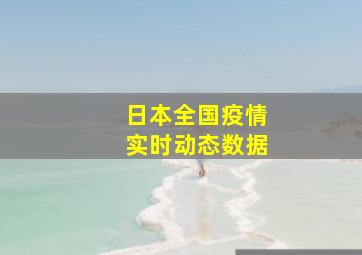 日本全国疫情
实时动态数据